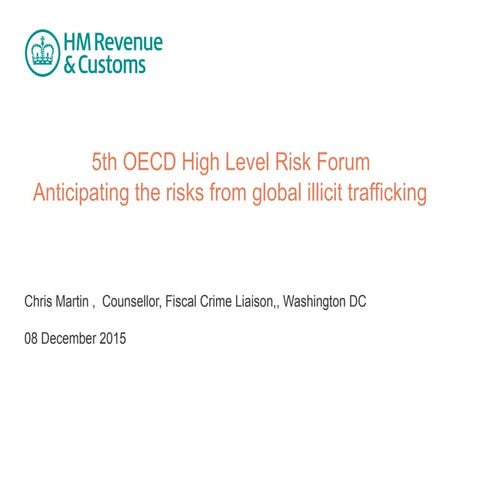 HM Revenue
& Customs

5th OECD High Level Risk Forum
Anticipating the risks from global illicit trafficking

Chris Martin , Counsellor, Fiscal Crime Liaison,, Washington DC

08 December 2015